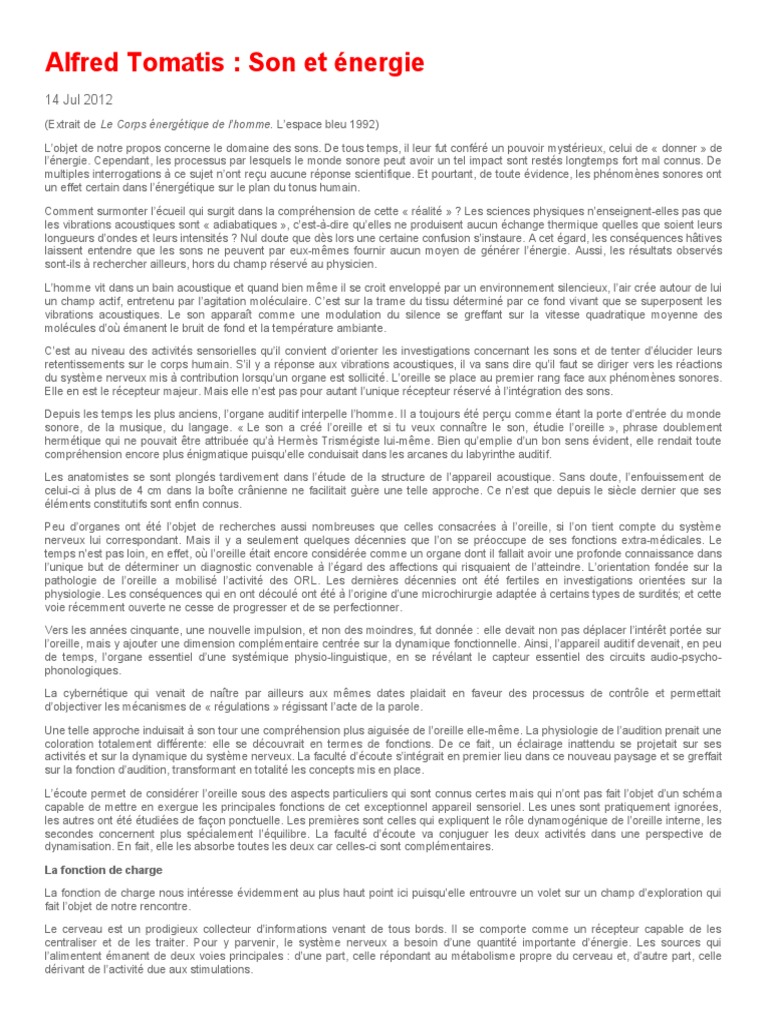 Alfred Tomatis : Son et énergie

14 Jul 2012

(Extrait de Le Corps énergétique de l'homme. L'espace bleu 1992)

L'objet de notre propos concerne le domaine des sons. De tous temps, il leur fut conféré un pouvoir mystérieux, celui de « donner » de l'énergie. Cependant, les processus par lesquels le monde sonore peut avoir un tel impact sont restés longtemps fort mal connus. De multiples interrogations à ce sujet n'ont reçu aucune réponse scientifique. Et pourtant, de toute évidence, les phénomènes sonores ont un effet certain dans l'énergétique sur le plan du tonus humain.

Comment surmonter l'écueil qui surgit dans la compréhension de cette « réalité » ? Les sciences physiques n'enseignent-elles pas que les vibrations acoustiques sont « adiabatiques », c'est-à-dire qu'elles ne produisent aucun échange thermique quelles que soient leurs longueurs d'ondes et leurs intensités ? Nul doute que dès lors une certaine confusion s'instaure. A cet égard, les conséquences hâtives laissent entendre que les sons ne peuvent par eux-mêmes fournir aucun moyen de générer l'énergie. Aussi, les résultats observés sont-ils à rechercher ailleurs, hors du champ réservé au physicien.

L'homme vit dans un bain acoustique et quand bien même il se croit enveloppé par un environnement silencieux, l'air crée autour de lui un champ actif, entretenu par l'agitation moléculaire. C'est sur la trame du tissu déterminé par ce fond vivant que se superposent les vibrations acoustiques. Le son apparaît comme une modulation du silence se greffant sur la vitesse quadratique moyenne des molécules d'où émanent le bruit de fond et la température ambiante.

C'est au niveau des activités sensorielles qu'il convient d'orienter les investigations concernant les sons et de tenter d'élucider leurs retentissements sur le corps humain. S'il y a réponse aux vibrations acoustiques, il va sans dire qu'il faut se diriger vers les réactions du système nerveux mis à contribution lorsqu'un organe est sollicité. L'oreille se place au premier rang face aux phénomènes sonores. Elle en est le récepteur majeur. Mais elle n'est pas pour autant l'unique récepteur réservé à l'intégration des sons.

Depuis les temps les plus anciens, l'organe auditif interpelle l'homme. Il a toujours été perçu comme étant la porte d'entrée du monde sonore, de la musique, du langage. « Le son a créé l'oreille et si tu veux connaître le son, étudie l'oreille », phrase doublement hermétique qui ne pouvait être attribuée qu'à Hermès Trismégiste lui-même. Bien qu'emplie d'un bon sens évident, elle rendait toute compréhension encore plus énigmatique puisqu'elle conduisait dans les arcanes du labyrinthe auditif.

Les anatomistes se sont plongés tardivement dans l'étude de la structure de l'appareil acoustique. Sans doute, l'enfouissement de celui-ci à plus de 4 cm dans la boîte crânienne ne facilitait guère une telle approche. Ce n'est que depuis le siècle dernier que ses éléments constitutifs sont enfin connus.

Peu d'organes ont été l'objet de recherches aussi nombreuses que celles consacrées à l'oreille, si l'on tient compte du système nerveux lui correspondant. Mais il y a seulement quelques décennies que l'on se préoccupe de ses fonctions extra-médicales. Le temps n'est pas loin, en effet, où l'oreille était encore considérée comme un organe dont il fallait avoir une profonde connaissance dans l'unique but de déterminer un diagnostic convenable à l'égard des affections qui risquaient de l'atteindre. L'orientation fondée sur la pathologie de l'oreille a mobilisé l'activité des ORL. Les dernières décennies ont été fertiles en investigations orientées sur la physiologie. Les conséquences qui en ont découlé ont été à l'origine d'une microchirurgie adaptée à certains types de surdités; et cette voie récemment ouverte ne cesse de progresser et de se perfectionner.

Vers les années cinquante, une nouvelle impulsion, et non des moindres, fut donnée : elle devait non pas déplacer l'intérêt portée sur l'oreille, mais y ajouter une dimension complémentaire centrée sur la dynamique fonctionnelle. Ainsi, l'appareil auditif devenait, en peu de temps, l'organe essentiel d'une systémique physio-linguistique, en se révélant le capteur essentiel des circuits audio-psycho-phonologiques.

La cybernétique qui venait de naître par ailleurs aux mêmes dates plaidait en faveur des processus de contrôle et permettait d'objectiver les mécanismes de « régulations » régissant l'acte de la parole.

Une telle approche induisait à son tour une compréhension plus aiguisée de l'oreille elle-même. La physiologie de l'audition prenait une coloration totalement différente: elle se découvrait en termes de fonctions. De ce fait, un éclairage inattendu se projetait sur ses activités et sur la dynamique du système nerveux. La faculté d'écoute s'intégrait en premier lieu dans ce nouveau paysage et se greffait sur la fonction d'audition, transformant en totalité les concepts mis en place.

L'écoute permet de considérer l'oreille sous des aspects particuliers qui sont connus certes mais qui n'ont pas fait l'objet d'un schéma capable de mettre en exergue les principales fonctions de cet exceptionnel appareil sensoriel. Les unes sont pratiquement ignorées, les autres ont été étudiées de façon ponctuelle. Les premières sont celles qui expliquent le rôle dynamogénique de l'oreille interne, les secondes concernent plus spécialement l'équilibre. La faculté d'écoute va conjuguer les deux activités dans une perspective de dynamisation. En fait, elle les absorbe toutes les deux car celles-ci sont complémentaires.

La fonction de charge

La fonction de charge nous intéresse évidemment au plus haut point ici puisqu'elle entrouvre un volet sur un champ d'exploration qui fait l'objet de notre rencontre.

Le cerveau est un prodigieux collecteur d'informations venant de tous bords. Il se comporte comme un récepteur capable de les centraliser et de les traiter. Pour y parvenir, le système nerveux a besoin d'une quantité importante d'énergie. Les sources qui l'alimentent émanent de deux voies principales : d'une part, celle répondant au métabolisme propre du cerveau et, d'autre part, celle dérivant de l'activité due aux stimulations.